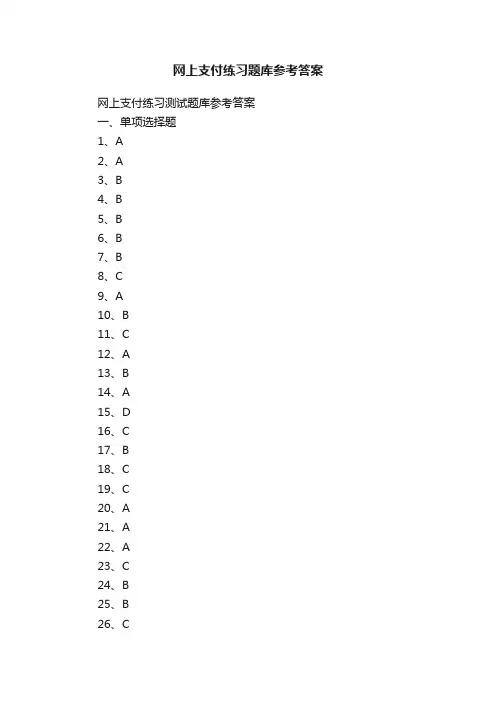 网上支付练习题库参考答案

网上支付练习测试题库参考答案

一、单项选择题

1、A

2、A

3、B

4、B

5、B

6、B

7、B

8、C

9、A

10、B

11、C

12、A

13、B

14、A

15、D

16、C

17、B

18、C

19、C

20、A

21、A

22、A

23、C

24、B

25、B

26、C